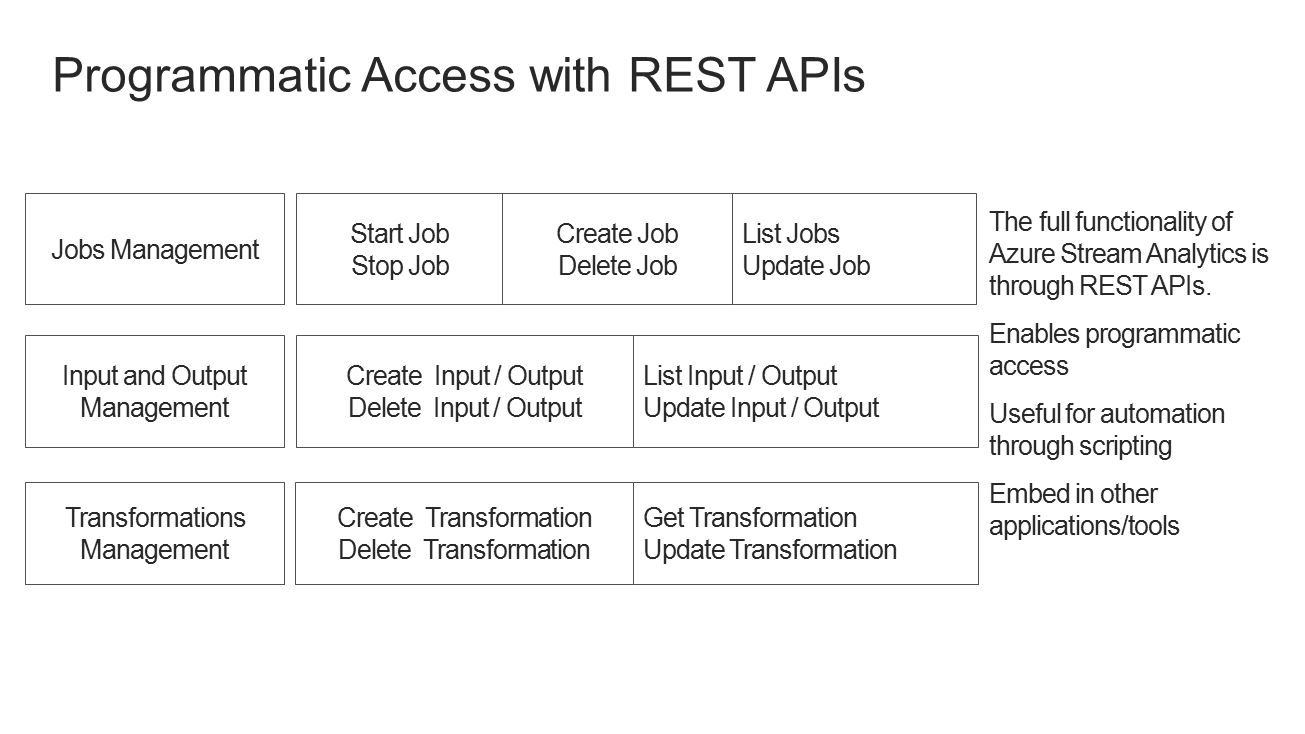 Programmatic Access with REST APIs

Jobs Management

Start Job
Stop Job

Create Job
Delete Job

List Jobs
Update Job

Input and Output Management

Create Input / Output
Delete Input / Output

List Input / Output
Update Input / Output

Transformations Management

Create Transformation
Delete Transformation

Get Transformation
Update Transformation

The full functionality of Azure Stream Analytics is through REST APIs.

Enables programmatic access

Useful for automation through scripting

Embed in other applications/tools